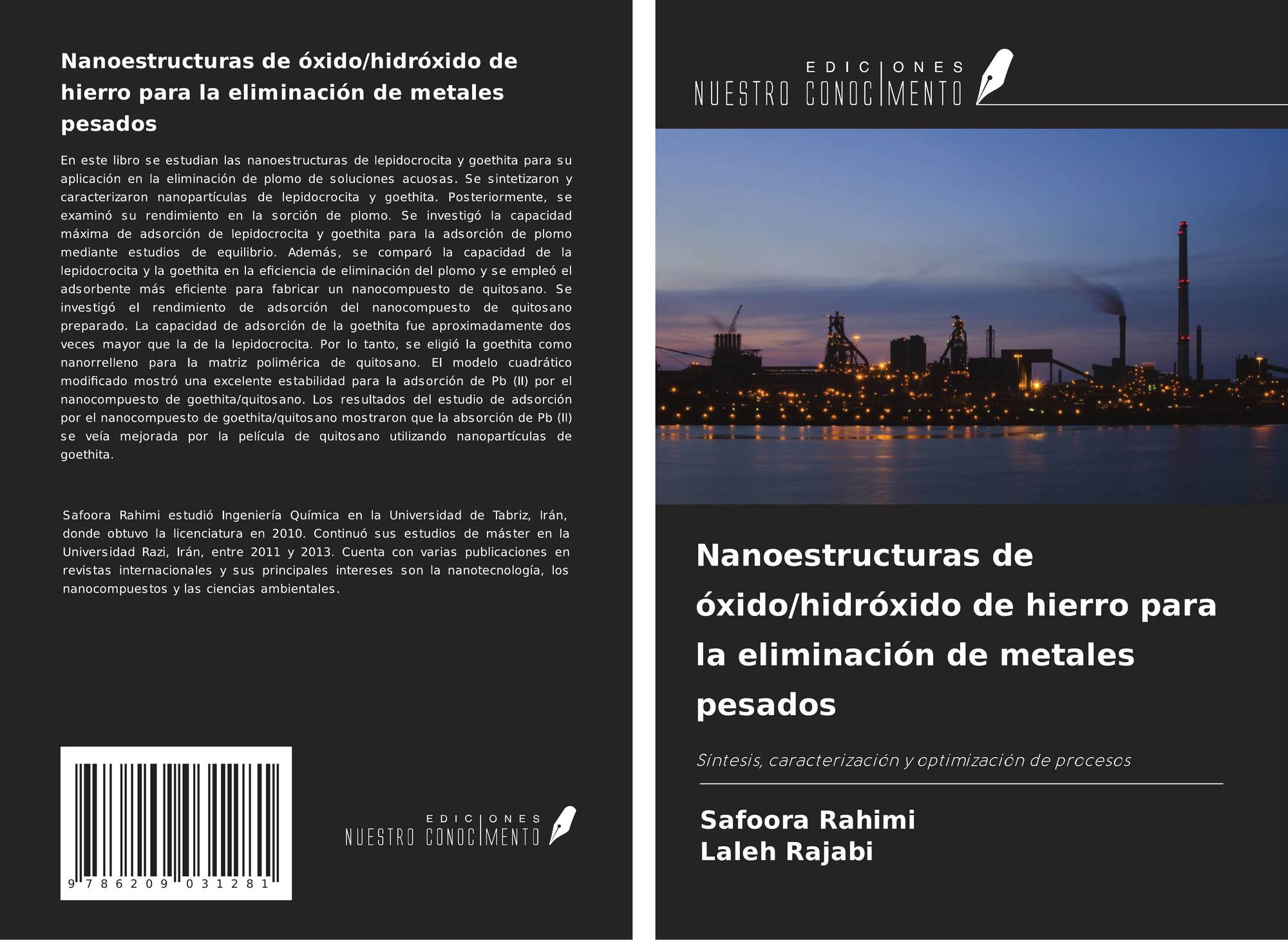 Nanoestructuras de óxido/hidróxido de hierro para la eliminación de metales pesados

En este libro se estudian las nanoestructuras de lepidocrocita y goethita para su aplicación en la eliminación de plomo de soluciones acuosas. Se sintetizaron y caracterizaron nanopartículas de lepidocrocita y goethita. Posteriormente, se examinó su rendimiento en la sorción de plomo. Se investigó la capacidad máxima de adsorción de lepidocrocita y goethita para la adsorción de plomo mediante estudios de equilibrio. Además, se comparó la capacidad de la lepidocrocita y la goethita en la eficiencia de eliminación del plomo y se empleó el adsorbente más eficiente para fabricar un nanocompuesto de quitosano. Se investigó el rendimiento de adsorción del nanocompuesto de quitosano preparado. La capacidad de adsorción de la goethita fue aproximadamente dos veces mayor que la de la lepidocrocita. Por lo tanto, se eligió la goethita como nanorrelleno para la matriz polimérica de quitosano. El modelo cuadrático modificado mostró una excelente estabilidad para la adsorción de Pb (II) por el nanocompuesto de goethita/quitosano. Los resultados del estudio de adsorción por el nanocompuesto de goethita/quitosano mostraron que la absorción de Pb (II) se veía mejorada por la película de quitosano utilizando nanopartículas de goethita.

Safoora Rahimi estudió Ingeniería Química en la Universidad de Tabriz, Irán, donde obtuvo la licenciatura en 2010. Continuó sus estudios de máster en la Universidad Razi, Irán, entre 2011 y 2013. Cuenta con varias publicaciones en revistas internacionales y sus principales intereses son la nanotecnología, los nanocompuestos y las ciencias ambientales.

9 786209 031281

EDICIONES
NUESTRO CONOCIMENTO

EDICIONES
NUESTRO CONOCIMENTO

Nanoestructuras de óxido/hidróxido de hierro para la eliminación de metales pesados

Síntesis, caracterización y optimización de procesos

Safoora Rahimi
Laleh Rajabi